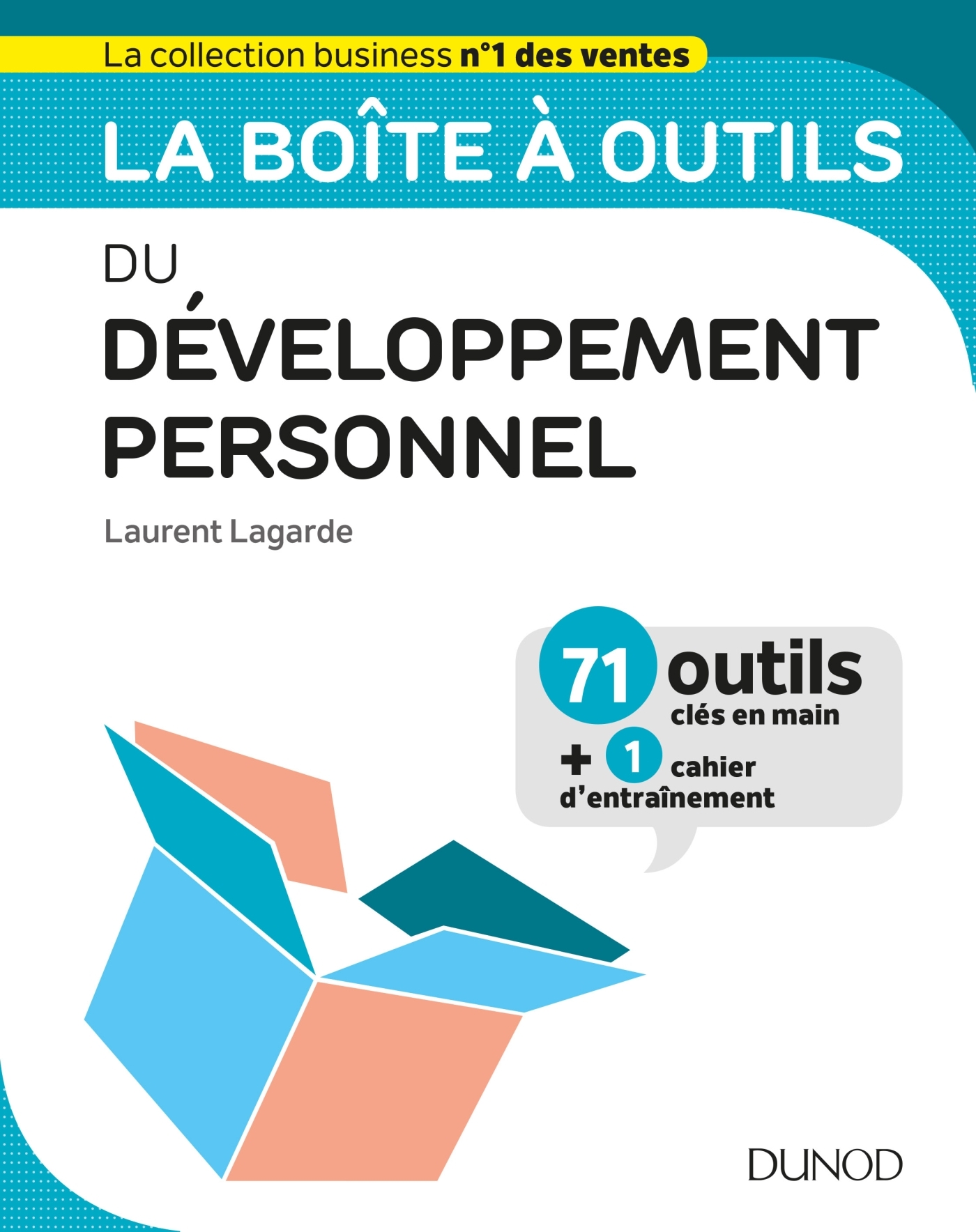 La collection business n°1 des ventes

LA BOÎTE À OUTILS

DU
DÉVELOPPEMENT PERSONNEL

Laurent Lagarde

71 outils
clés en main
+ 1 cahier
d'entraînement

DUNOD